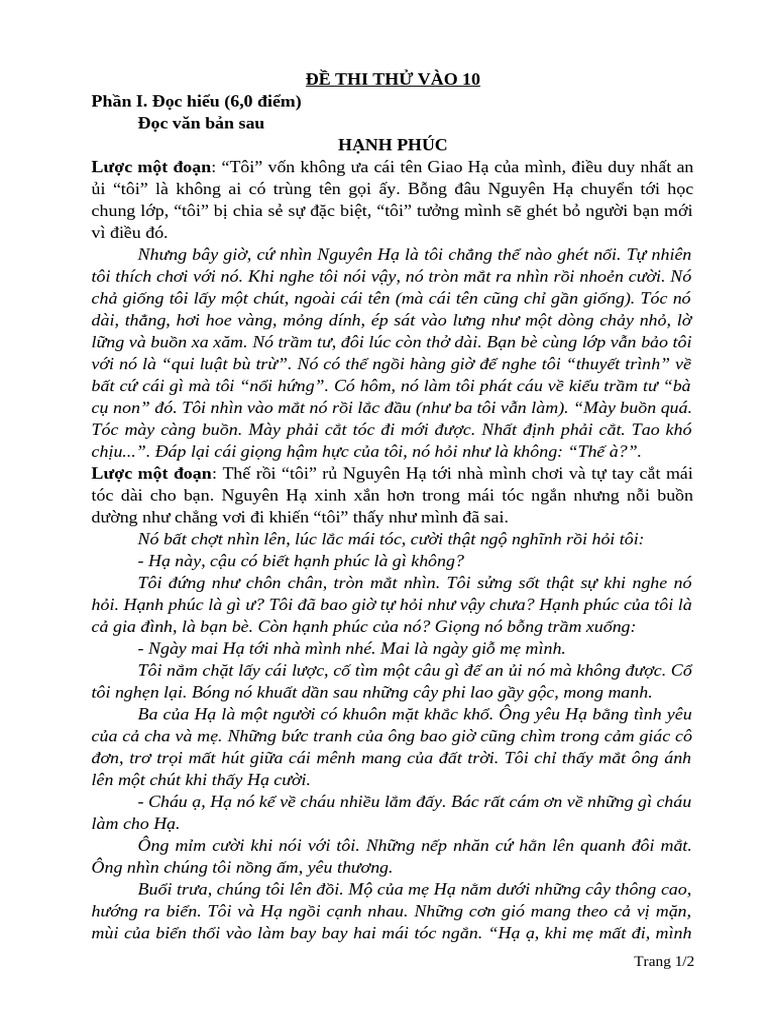 ĐỀ THI THỬ VÀO 10

Phần I. Đọc hiểu (6,0 điểm)

Đọc văn bản sau

HẠNH PHÚC

Lược một đoạn: "Tôi" vốn không ưa cái tên Giao Hạ của mình, điều duy nhất an ủi "tôi" là không ai có trùng tên gọi ấy. Bỗng đâu Nguyên Hạ chuyển tới học chung lớp, "tôi" bị chia sẻ sự đặc biệt, "tôi" tưởng mình sẽ ghét bỏ người bạn mới vì điều đó.

Nhưng bây giờ, cứ nhìn Nguyên Hạ là tôi chẳng thể nào ghét nổi. Tự nhiên tôi thích chơi với nó. Khi nghe tôi nói vậy, nó tròn mắt ra nhìn rồi nhoẻn cười. Nó chả giống tôi lấy một chút, ngoài cái tên (mà cái tên cũng chỉ gần giống). Tóc nó dài, thẳng, hơi hoe vàng, mỏng dính, ép sát vào lưng như một dòng chảy nhỏ, lờ lững và buồn xa xăm. Nó trầm tư, đôi lúc còn thở dài. Bạn bè cùng lớp vẫn bảo tôi với nó là "qui luật bù trừ". Nó có thể ngồi hàng giờ để nghe tôi "thuyết trình" về bất cứ cái gì mà tôi "nổi hứng". Có hôm, nó làm tôi phát cáu về kiểu trầm tư "bà cụ non" đó. Tôi nhìn vào mắt nó rồi lắc đầu (như ba tôi vẫn làm). "Mày buồn quá. Tóc mày càng buồn. Mày phải cắt tóc đi mới được. Nhất định phải cắt. Tao khó chịu...". Đáp lại cái giọng hậm hực của tôi, nó hỏi như là không: "Thế à?".

Lược một đoạn: Thế rồi "tôi" rủ Nguyên Hạ tới nhà mình chơi và tự tay cắt mái tóc dài cho bạn. Nguyên Hạ xinh xắn hơn trong mái tóc ngắn nhưng nỗi buồn dường như chẳng vơi đi khiến "tôi" thấy như mình đã sai.

Nó bất chợt nhìn lên, lúc lắc mái tóc, cười thật ngộ nghĩnh rồi hỏi tôi:

- Hạ này, cậu có biết hạnh phúc là gì không?

Tôi đứng như chôn chân, tròn mắt nhìn. Tôi sửng sốt thật sự khi nghe nó hỏi. Hạnh phúc là gì ư? Tôi đã bao giờ tự hỏi như vậy chưa? Hạnh phúc của tôi là cả gia đình, là bạn bè. Còn hạnh phúc của nó? Giọng nó bỗng trầm xuống:

- Ngày mai Hạ tới nhà mình nhé. Mai là ngày giỗ mẹ mình.

Tôi nắm chặt lấy cái lược, cố tìm một câu gì để an ủi nó mà không được. Cổ tôi nghẹn lại. Bóng nó khuất dần sau những cây phi lao gầy gộc, mong manh.

Ba của Hạ là một người có khuôn mặt khắc khổ. Ông yêu Hạ bằng tình yêu của cả cha và mẹ. Những bức tranh của ông bao giờ cũng chìm trong cảm giác cô đơn, trơ trọi mất hút giữa cái mênh mang của đất trời. Tôi chỉ thấy mắt ông ánh lên một chút khi thấy Hạ cười.

- Cháu ạ, Hạ nó kể về cháu nhiều lắm đấy. Bác rất cám ơn về những gì cháu làm cho Hạ.

Ông mỉm cười khi nói với tôi. Những nếp nhăn cứ hằn lên quanh đôi mắt. Ông nhìn chúng tôi nồng ấm, yêu thương.

Buổi trưa, chúng tôi lên đồi. Mộ của mẹ Hạ nằm dưới những cây thông cao, hướng ra biển. Tôi và Hạ ngồi cạnh nhau. Những cơn gió mang theo cả vị mặn, mùi của biển thổi vào làm bay bay hai mái tóc ngắn. "Hạ ạ, khi mẹ mất đi, mình

Trang 1/2